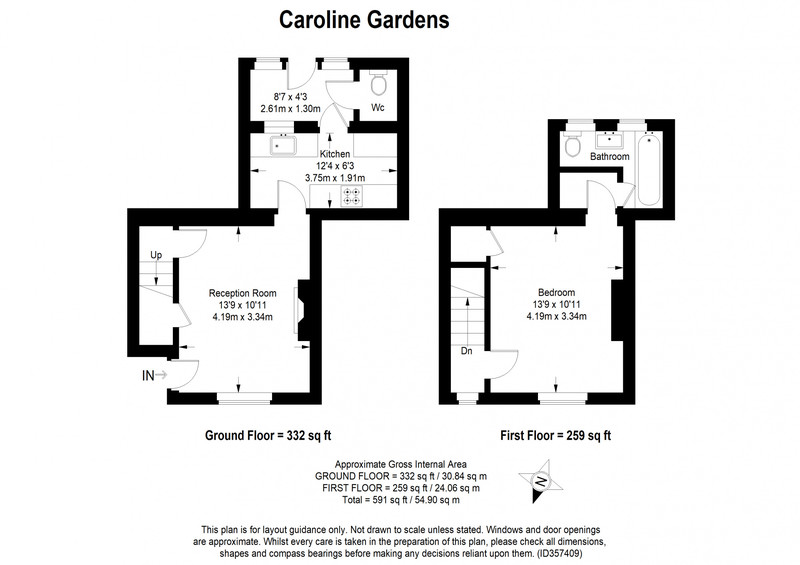 Caroline Gardens

8'7 x 4'3
2.61m x 1.30m

Wc

Kitchen
12'4 x 6'3
3.75m x 1.91m

Up

Reception Room
13'9 x 10'11
4.19m x 3.34m

IN

Bathroom

Bedroom
13'9 x 10'11
4.19m x 3.34m

Dn

Ground Floor = 332 sq ft

First Floor = 259 sq ft

Approximate Gross Internal Area
GROUND FLOOR = 332 sq ft / 30.84 sq m
FIRST FLOOR = 259 sq ft / 24.06 sq m
Total = 591 sq ft / 54.90 sq m

N

This plan is for layout guidance only. Not drawn to scale unless stated. Windows and door openings are approximate. Whilst every care is taken in the preparation of this plan, please check all dimensions, shapes and compass bearings before making any decisions reliant upon them. (ID357409)